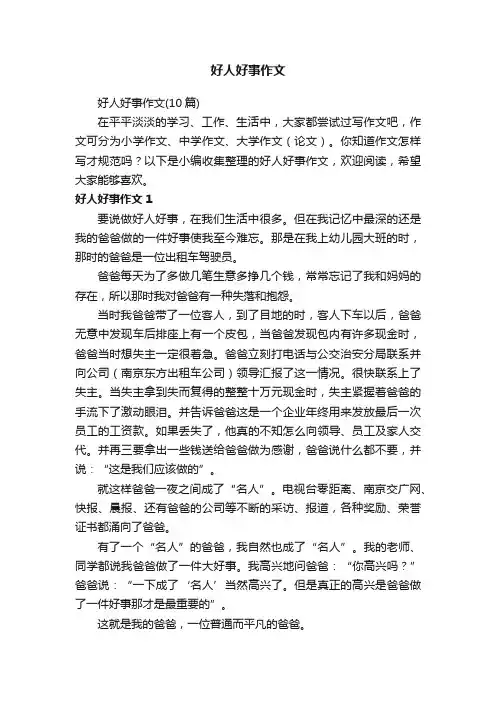 好人好事作文

好人好事作文(10篇)

在平平淡淡的学习、工作、生活中，大家都尝试过写作文吧，作文可分为小学作文、中学作文、大学作文（论文）。你知道作文怎样写才规范吗？以下是小编收集整理的好人好事作文，欢迎阅读，希望大家能够喜欢。

好人好事作文 1

要说做好人好事，在我们生活中很多。但在我记忆中最深的还是我的爸爸做的一件好事使我至今难忘。那是在我上幼儿园大班的时，那时的爸爸是一位出租车驾驶员。

爸爸每天为了多做几笔生意多挣几个钱，常常忘记了我和妈妈的存在，所以那时我对爸爸有一种失落和抱怨。

当时我爸爸带了一位客人，到了目地的时，客人下车以后，爸爸无意中发现车后排座上有一个皮包，当爸爸发现包内有许多现金时，爸爸当时想失主一定很着急。爸爸立刻打电话与公交治安分局联系并向公司（南京东方出租车公司）领导汇报了这一情况。很快联系上了失主。当失主拿到失而复得的整整十万元现金时，失主紧握着爸爸的手流下了激动眼泪。并告诉爸爸这是一个企业年终用来发放最后一次员工的工资款。如果丢失了，他真的不知怎么向领导、员工及家人交代。并再三要拿出一些钱送给爸爸做为感谢，爸爸说什么都不要，并说：“这是我们应该做的”。

就这样爸爸一夜之间成了“名人”。电视台零距离、南京交广网、快报、晨报、还有爸爸的公司等不断的采访、报道，各种奖励、荣誉证书都涌向了爸爸。

有了一个“名人”的爸爸，我自然也成了“名人”。我的老师、同学都说我爸爸做了一件大好事。我高兴地问爸爸：“你高兴吗？”爸爸说：“一下成了‘名人’当然高兴了。但是真正的高兴是爸爸做了一件好事那才是最重要的”。

这就是我的爸爸，一位普通而平凡的爸爸。